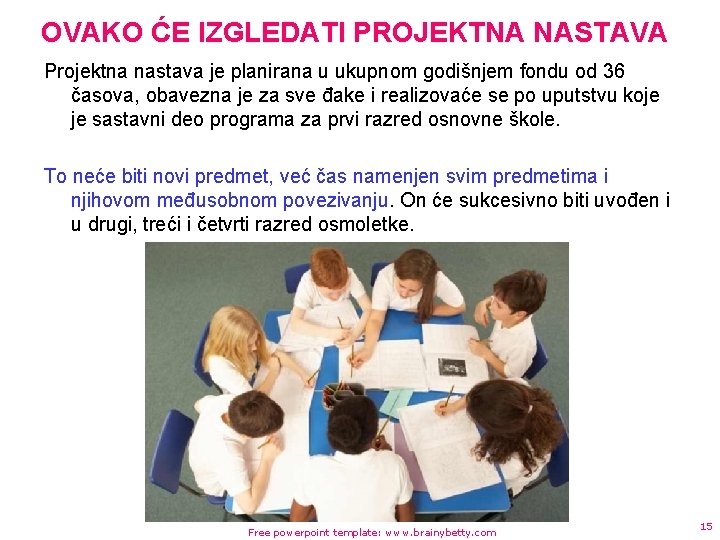 OVAKO ĆE IZGLEDATI PROJEKTNA NASTAVA

Projektna nastava je planirana u ukupnom godišnjem fondu od 36 časova, obavezna je za sve đake i realizovaće se po uputstvu koje je sastavni deo programa za prvi razred osnovne škole.

To neće biti novi predmet, već čas namenjen svim predmetima i njihovom međusobnom povezivanju. On će sukcesivno biti uvođen i u drugi, treći i četvrti razred osmoletke.

Free powerpoint template: www.brainybetty.com

15